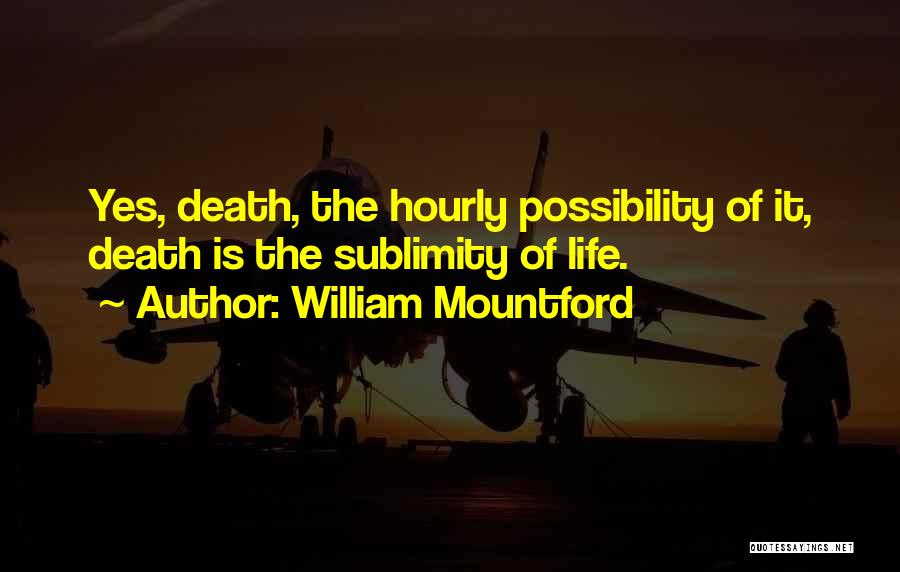 Yes, death, the hourly possibility of it, death is the sublimity of life.

~ Author: William Mountford

QUOTESSAYINGS.NET